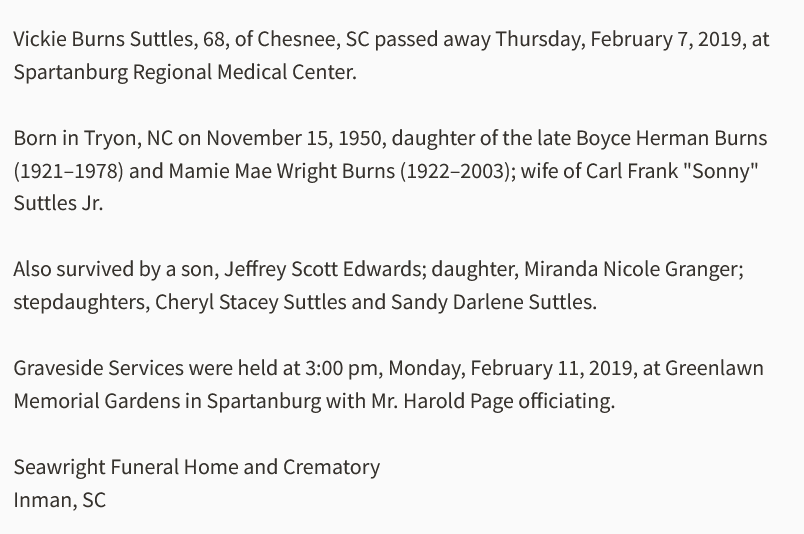 Vickie Burns Suttles, 68, of Chesnee, SC passed away Thursday, February 7, 2019, at Spartanburg Regional Medical Center.

Born in Tryon, NC on November 15, 1950, daughter of the late Boyce Herman Burns (1921–1978) and Mamie Mae Wright Burns (1922–2003); wife of Carl Frank "Sonny" Suttles Jr.

Also survived by a son, Jeffrey Scott Edwards; daughter, Miranda Nicole Granger; stepdaughters, Cheryl Stacey Suttles and Sandy Darlene Suttles.

Graveside Services were held at 3:00 pm, Monday, February 11, 2019, at Greenlawn Memorial Gardens in Spartanburg with Mr. Harold Page officiating.

Seawright Funeral Home and Crematory
Inman, SC